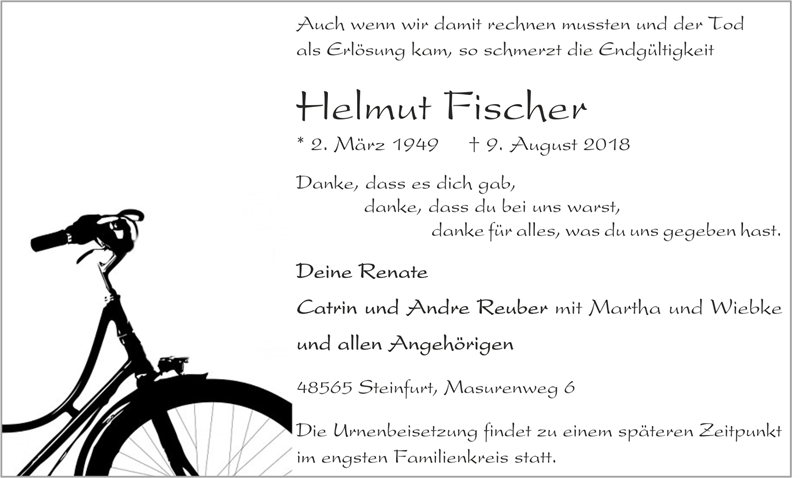 Auch wenn wir damit rechnen mussten und der Tod als Erlösung kam, so schmerzt die Endgültigkeit

Helmut Fischer

* 2. März 1949 † 9. August 2018

Danke, dass es dich gab,
danke, dass du bei uns warst,
danke für alles, was du uns gegeben hast.

Deine Renate

Catrin und Andre Reuber mit Martha und Wiebke

und allen Angehörigen

48565 Steinfurt, Masurenweg 6

Die Urnenbeisetzung findet zu einem späteren Zeitpunkt im engsten Familienkreis statt.